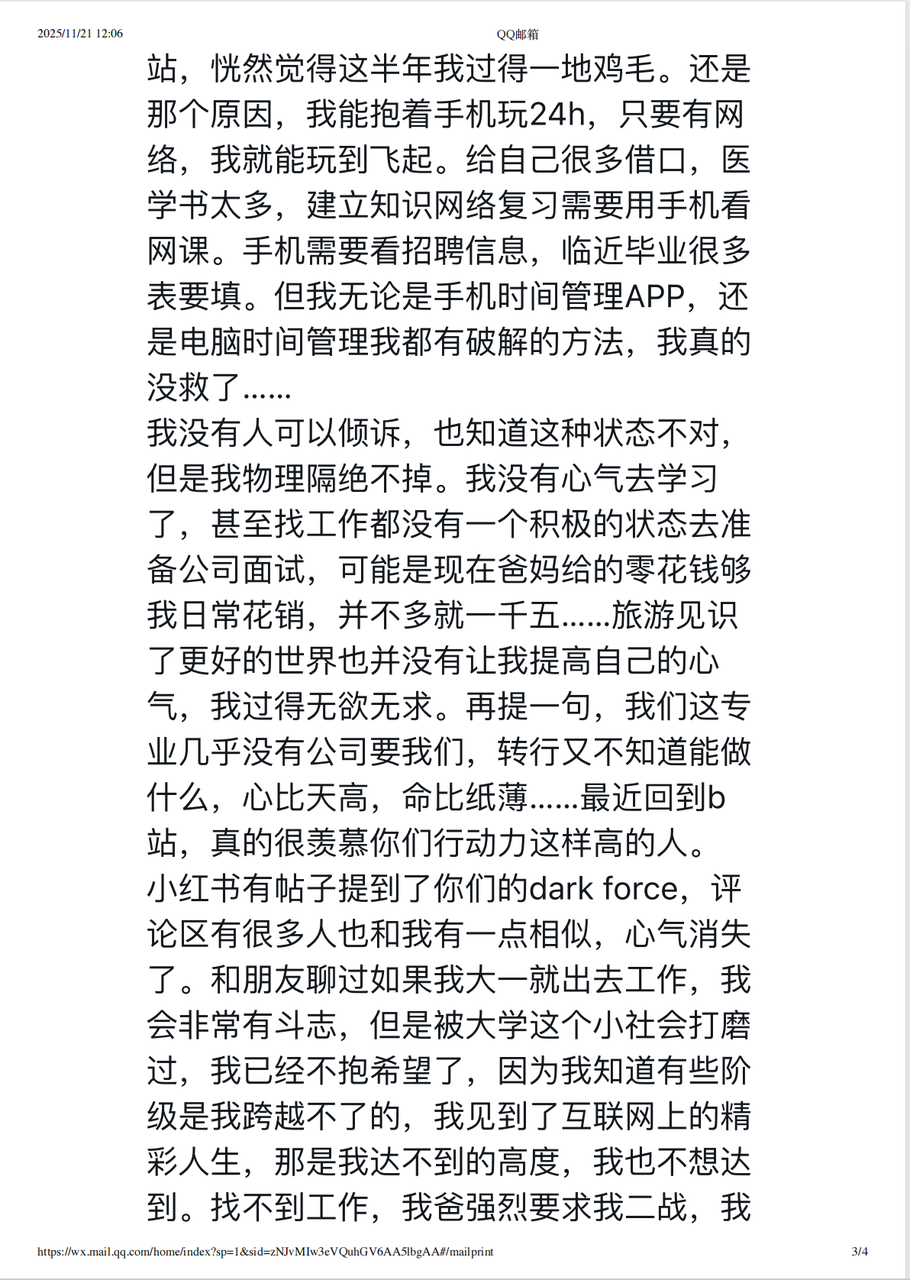 2025/11/21 12:06 QQ邮箱

站，恍然觉得这半年我过得一地鸡毛。还是那个原因，我能抱着手机玩24h，只要有网络，我就能玩到飞起。给自己很多借口，医学书太多，建立知识网络复习需要用手机看网课。手机需要看招聘信息，临近毕业很多表要填。但我无论是手机时间管理APP，还是电脑时间管理我都有破解的方法，我真的没救了……
我没有人可以倾诉，也知道这种状态不对，但是我物理隔绝不掉。我没有心气去学习了，甚至找工作都没有一个积极的状态去准备公司面试，可能是现在爸妈给的零花钱够我日常花销，并不多就一千五……旅游见识了更好的世界也并没有让我提高自己的心气，我过得无欲无求。再提一句，我们这专业几乎没有公司要我们，转行又不知道能做什么，心比天高，命比纸薄……最近回到b站，真的很羡慕你们行动力这样高的人。
小红书有帖子提到了你们的dark force，评论区有很多人也和我有一点相似，心气消失了。和朋友聊过如果我大一就出去工作，我会非常有斗志，但是被大学这个小社会打磨过，我已经不抱希望了，因为我知道有些阶级是我跨越不了的，我见到了互联网上的精彩人生，那是我达不到的高度，我也不想达到。找不到工作，我爸强烈要求我二战，我

https://wx.mail.qq.com/home/index?sp=1&sid=zNJvMIw3eVQuhGV6AA5lbgAA#/mailprint 3/4